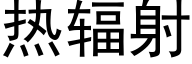 热辐射